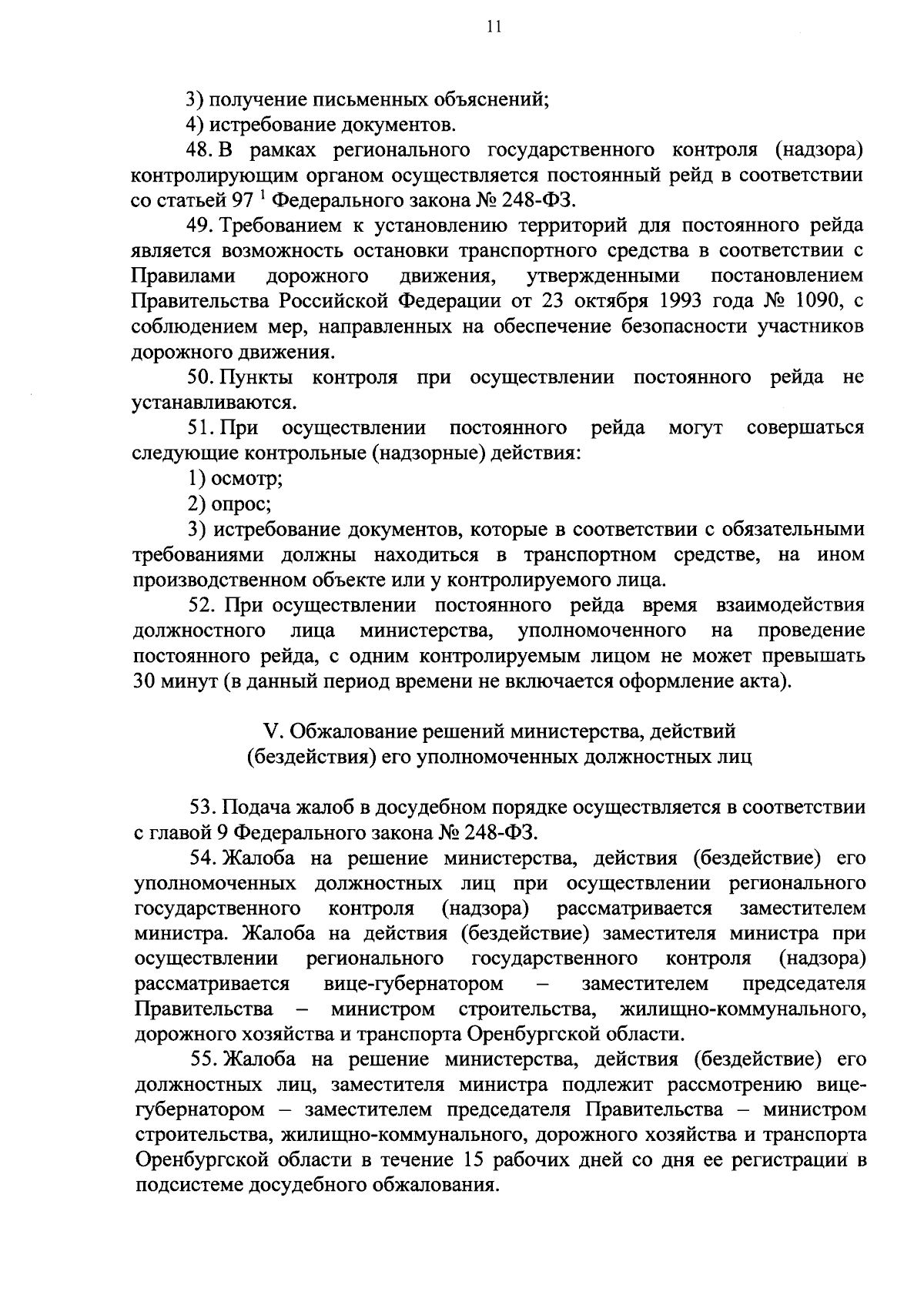 11

3) получение письменных объяснений;
4) истребование документов.
48. В рамках регионального государственного контроля (надзора) контролирующим органом осуществляется постоянный рейд в соответствии со статьей 97 $^1$ Федерального закона № 248-ФЗ.
49. Требованием к установлению территорий для постоянного рейда является возможность остановки транспортного средства в соответствии с Правилами дорожного движения, утвержденными постановлением Правительства Российской Федерации от 23 октября 1993 года № 1090, с соблюдением мер, направленных на обеспечение безопасности участников дорожного движения.
50. Пункты контроля при осуществлении постоянного рейда не устанавливаются.
51. При осуществлении постоянного рейда могут совершаться следующие контрольные (надзорные) действия:
1) осмотр;
2) опрос;
3) истребование документов, которые в соответствии с обязательными требованиями должны находиться в транспортном средстве, на ином производственном объекте или у контролируемого лица.
52. При осуществлении постоянного рейда время взаимодействия должностного лица министерства, уполномоченного на проведение постоянного рейда, с одним контролируемым лицом не может превышать 30 минут (в данный период времени не включается оформление акта).

V. Обжалование решений министерства, действий (бездействия) его уполномоченных должностных лиц

53. Подача жалоб в досудебном порядке осуществляется в соответствии с главой 9 Федерального закона № 248-ФЗ.
54. Жалоба на решение министерства, действия (бездействие) его уполномоченных должностных лиц при осуществлении регионального государственного контроля (надзора) рассматривается заместителем министра. Жалоба на действия (бездействие) заместителя министра при осуществлении регионального государственного контроля (надзора) рассматривается вице-губернатором – заместителем председателя Правительства – министром строительства, жилищно-коммунального, дорожного хозяйства и транспорта Оренбургской области.
55. Жалоба на решение министерства, действия (бездействие) его должностных лиц, заместителя министра подлежит рассмотрению вице-губернатором – заместителем председателя Правительства – министром строительства, жилищно-коммунального, дорожного хозяйства и транспорта Оренбургской области в течение 15 рабочих дней со дня ее регистрации в подсистеме досудебного обжалования.